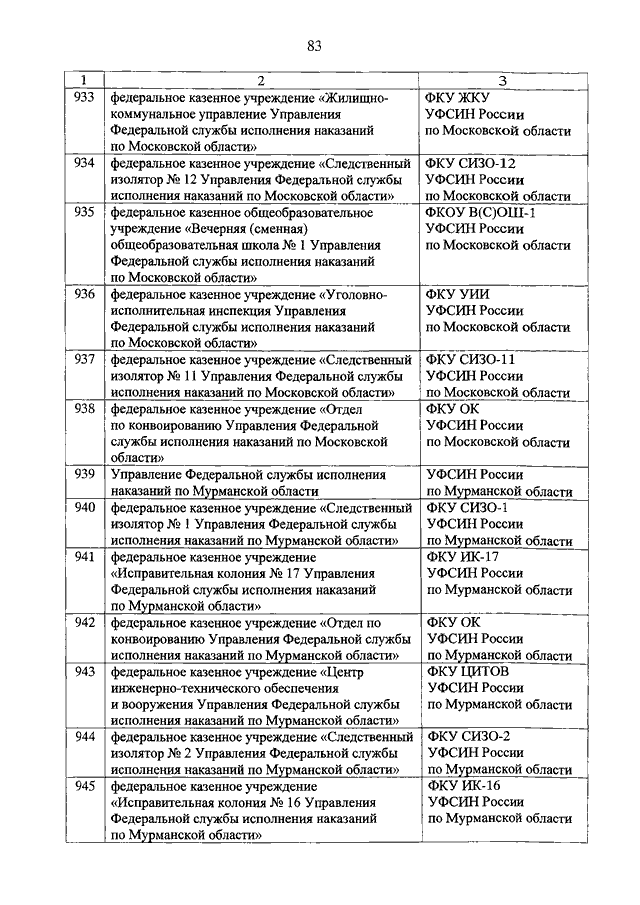 83

| 1 | 2 | 3 |
|---|---|---|
| 933 | федеральное казенное учреждение «Жилищно-коммунальное управление Управления Федеральной службы исполнения наказаний по Московской области» | ФКУ ЖКУ УФСИН России по Московской области |
| 934 | федеральное казенное учреждение «Следственный изолятор № 12 Управления Федеральной службы исполнения наказаний по Московской области» | ФКУ СИЗО-12 УФСИН России по Московской области |
| 935 | федеральное казенное общеобразовательное учреждение «Вечерняя (сменная) общеобразовательная школа № 1 Управления Федеральной службы исполнения наказаний по Московской области» | ФКОУ В(С)ОШ-1 УФСИН России по Московской области |
| 936 | федеральное казенное учреждение «Уголовно-исполнительная инспекция Управления Федеральной службы исполнения наказаний по Московской области» | ФКУ УИИ УФСИН России по Московской области |
| 937 | федеральное казенное учреждение «Следственный изолятор № 11 Управления Федеральной службы исполнения наказаний по Московской области» | ФКУ СИЗО-11 УФСИН России по Московской области |
| 938 | федеральное казенное учреждение «Отдел по конвоированию Управления Федеральной службы исполнения наказаний по Московской области» | ФКУ ОК УФСИН России по Московской области |
| 939 | Управление Федеральной службы исполнения наказаний по Мурманской области | УФСИН России по Мурманской области |
| 940 | федеральное казенное учреждение «Следственный изолятор № 1 Управления Федеральной службы исполнения наказаний по Мурманской области» | ФКУ СИЗО-1 УФСИН России по Мурманской области |
| 941 | федеральное казенное учреждение «Исправительная колония № 17 Управления Федеральной службы исполнения наказаний по Мурманской области» | ФКУ ИК-17 УФСИН России по Мурманской области |
| 942 | федеральное казенное учреждение «Отдел по конвоированию Управления Федеральной службы исполнения наказаний по Мурманской области» | ФКУ ОК УФСИН России по Мурманской области |
| 943 | федеральное казенное учреждение «Центр инженерно-технического обеспечения и вооружения Управления Федеральной службы исполнения наказаний по Мурманской области» | ФКУ ЦИТОВ УФСИН России по Мурманской области |
| 944 | федеральное казенное учреждение «Следственный изолятор № 2 Управления Федеральной службы исполнения наказаний по Мурманской области» | ФКУ СИЗО-2 УФСИН России по Мурманской области |
| 945 | федеральное казенное учреждение «Исправительная колония № 16 Управления Федеральной службы исполнения наказаний по Мурманской области» | ФКУ ИК-16 УФСИН России по Мурманской области |